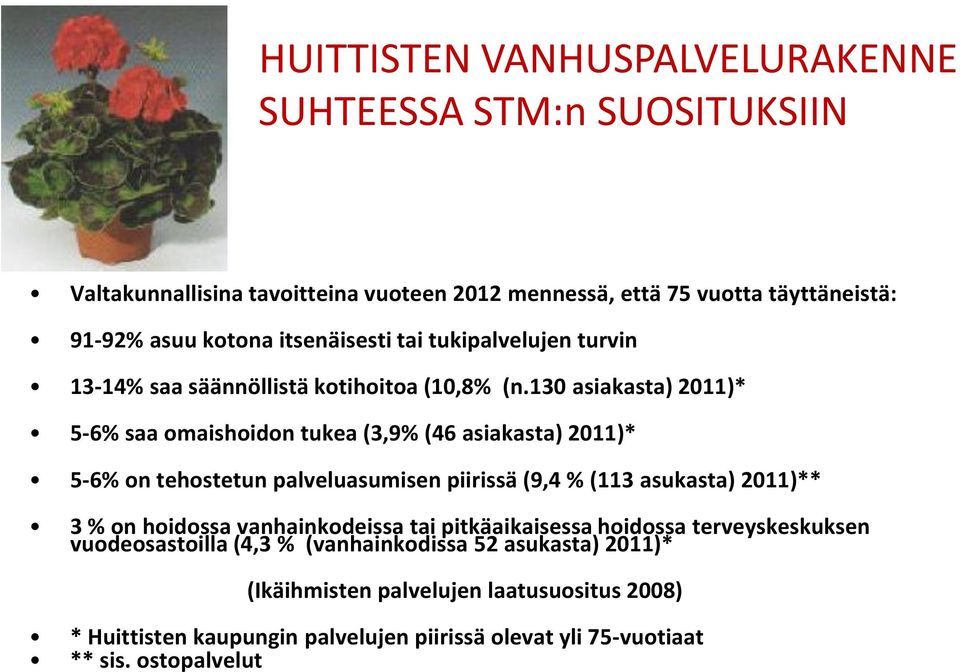 HUITTISTEN VANHUSPALVELURAKENNE SUHTEESSA STM:n SUOSITUKSIIN

• Valtakunnallisina tavoitteina vuoteen 2012 mennessä, että 75 vuotta täyttäneistä:

• 91-92% asuu kotona itsenäisesti tai tukipalvelujen turvin

• 13-14% saa säännöllistä kotihoitoa (10,8% (n.130 asiakasta) 2011)*

• 5-6% saa omaishoidon tukea (3,9% (46 asiakasta) 2011)*

• 5-6% on tehostetun palveluasumisen piirissä (9,4 % (113 asukasta) 2011)**

• 3 % on hoidossa vanhainkodeissa tai pitkäaikaisessa hoidossa terveyskeskuksen vuodeosastoilla (4,3 % (vanhainkodissa 52 asukasta) 2011)*

(Ikäihmisten palvelujen laatusuositus 2008)

• * Huittisten kaupungin palvelujen piirissä olevat yli 75-vuotiaat
• ** sis. ostopalvelut